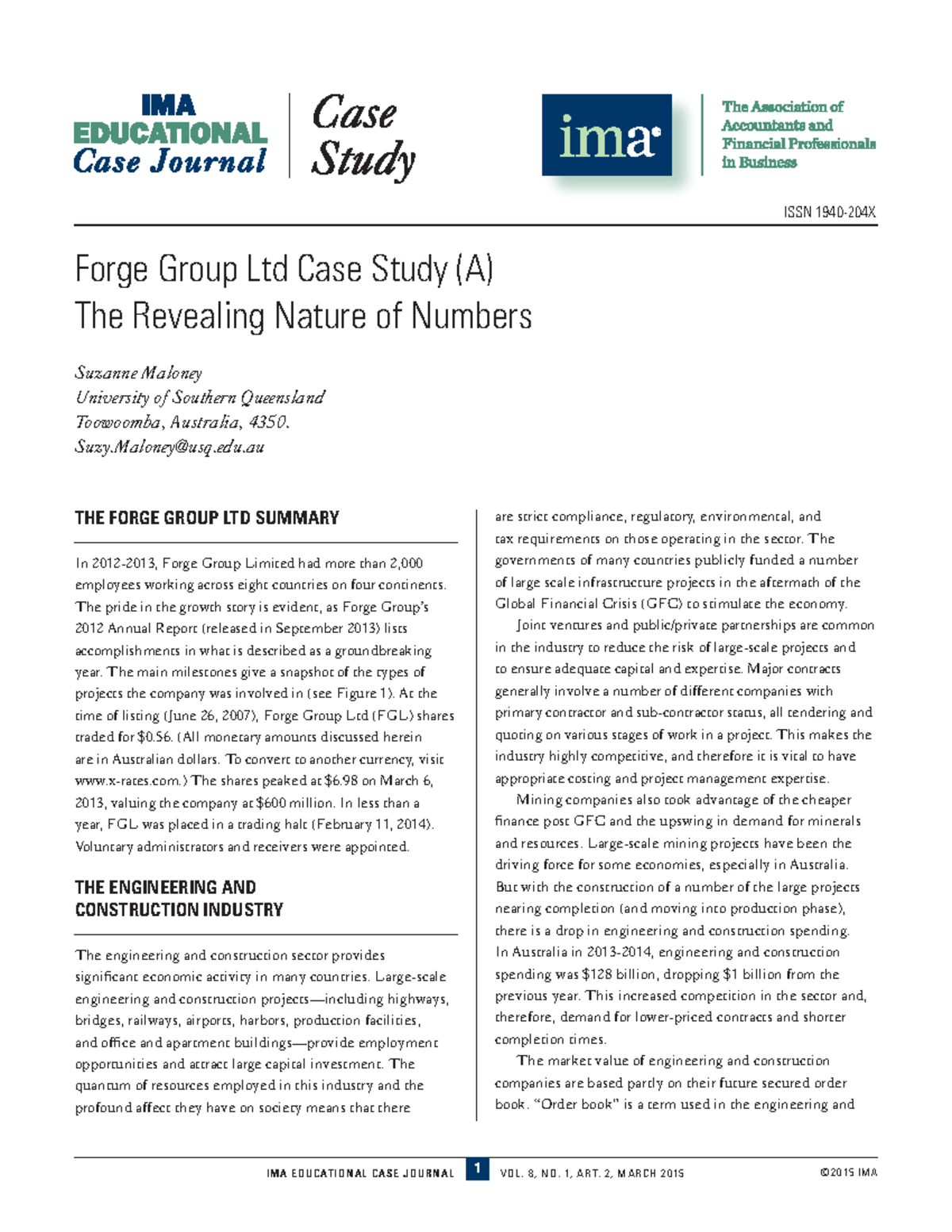 IMA EDUCATIONAL Case Journal

Case Study

ima

The Association of Accountants and Financial Professionals in Business

ISSN 1940-204X

Forge Group Ltd Case Study (A)
The Revealing Nature of Numbers

Suzanne Maloney
University of Southern Queensland
Toowoomba, Australia, 4350.
Suzy.Maloney@usq.edu.au

THE FORGE GROUP LTD SUMMARY

In 2012-2013, Forge Group Limited had more than 2,000 employees working across eight countries on four continents. The pride in the growth story is evident, as Forge Group's 2012 Annual Report (released in September 2013) lists accomplishments in what is described as a groundbreaking year. The main milestones give a snapshot of the types of projects the company was involved in (see Figure 1). At the time of listing (June 26, 2007), Forge Group Ltd (FGL) shares traded for $0.56. (All monetary amounts discussed herein are in Australian dollars. To convert to another currency, visit www.x-rates.com.) The shares peaked at $6.98 on March 6, 2013, valuing the company at $600 million. In less than a year, FGL was placed in a trading halt (February 11, 2014). Voluntary administrators and receivers were appointed.

THE ENGINEERING AND CONSTRUCTION INDUSTRY

The engineering and construction sector provides significant economic activity in many countries. Large-scale engineering and construction projects—including highways, bridges, railways, airports, harbors, production facilities, and office and apartment buildings—provide employment opportunities and attract large capital investment. The quantum of resources employed in this industry and the profound affect they have on society means that there are strict compliance, regulatory, environmental, and tax requirements on those operating in the sector. The governments of many countries publicly funded a number of large scale infrastructure projects in the aftermath of the Global Financial Crisis (GFC) to stimulate the economy.

Joint ventures and public/private partnerships are common in the industry to reduce the risk of large-scale projects and to ensure adequate capital and expertise. Major contracts generally involve a number of different companies with primary contractor and sub-contractor status, all tendering and quoting on various stages of work in a project. This makes the industry highly competitive, and therefore it is vital to have appropriate costing and project management expertise.

Mining companies also took advantage of the cheaper finance post GFC and the upswing in demand for minerals and resources. Large-scale mining projects have been the driving force for some economies, especially in Australia. But with the construction of a number of the large projects nearing completion (and moving into production phase), there is a drop in engineering and construction spending. In Australia in 2013-2014, engineering and construction spending was $128 billion, dropping $1 billion from the previous year. This increased competition in the sector and, therefore, demand for lower-priced contracts and shorter completion times.

The market value of engineering and construction companies are based partly on their future secured order book. "Order book" is a term used in the engineering and

IMA EDUCATIONAL CASE JOURNAL 1 VOL. 8, NO. 1, ART. 2, MARCH 2015 ©2015 IMA